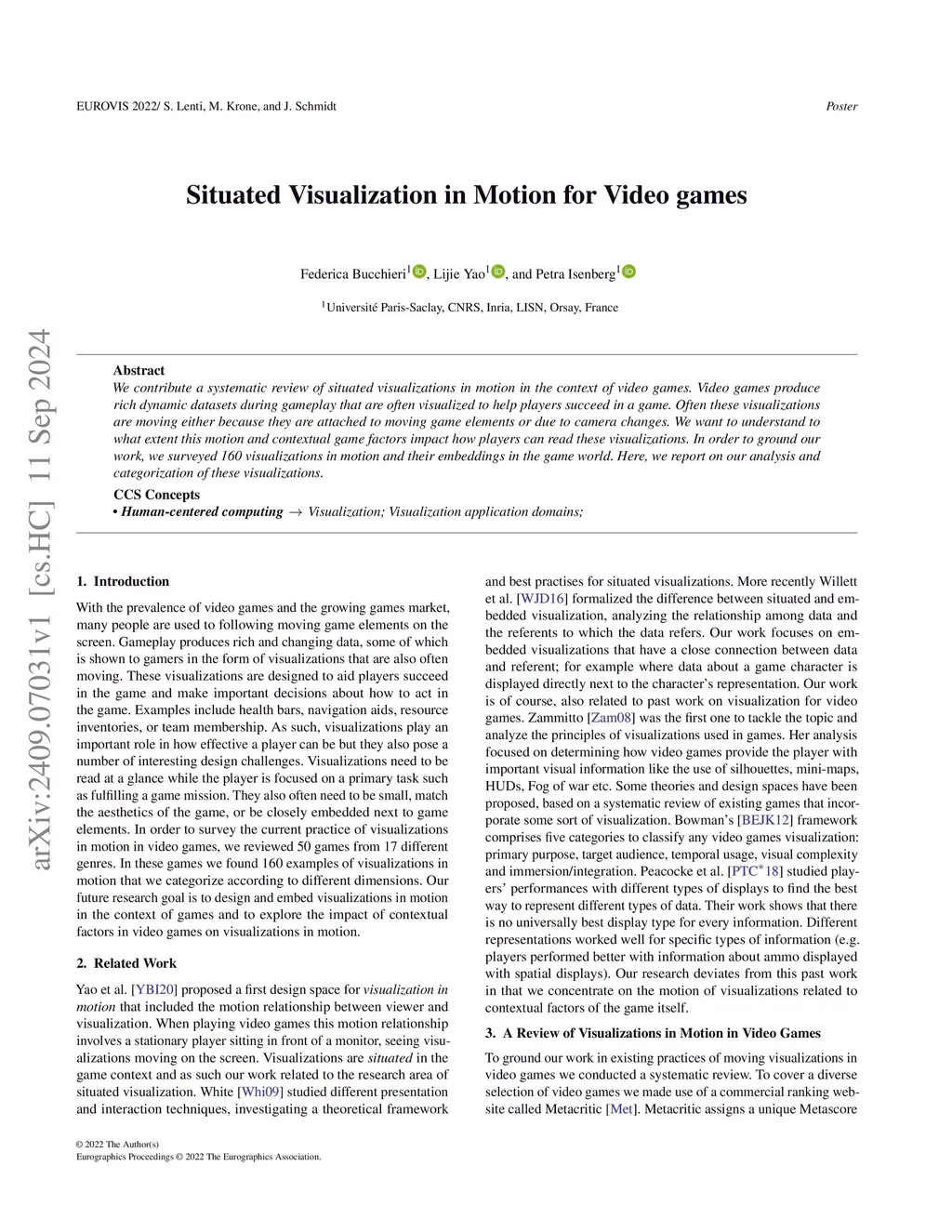 EUROVIS 2022/ S. Lenti, M. Krone, and J. Schmidt

Poster

arXiv:2409.07031v1 [cs.HC] 11 Sep 2024

Situated Visualization in Motion for Video games

Federica Bucchieri$^1$, Lijie Yao$^1$, and Petra Isenberg$^1$

$^1$Université Paris-Saclay, CNRS, Inria, LISN, Orsay, France

Abstract

We contribute a systematic review of situated visualizations in motion in the context of video games. Video games produce rich dynamic datasets during gameplay that are often visualized to help players succeed in a game. Often these visualizations are moving either because they are attached to moving game elements or due to camera changes. We want to understand to what extent this motion and contextual game factors impact how players can read these visualizations. In order to ground our work, we surveyed 160 visualizations in motion and their embeddings in the game world. Here, we report on our analysis and categorization of these visualizations.

CCS Concepts

• Human-centered computing → Visualization; Visualization application domains;

1. Introduction

With the prevalence of video games and the growing games market, many people are used to following moving game elements on the screen. Gameplay produces rich and changing data, some of which is shown to gamers in the form of visualizations that are also often moving. These visualizations are designed to aid players succeed in the game and make important decisions about how to act in the game. Examples include health bars, navigation aids, resource inventories, or team membership. As such, visualizations play an important role in how effective a player can be but they also pose a number of interesting design challenges. Visualizations need to be read at a glance while the player is focused on a primary task such as fulfilling a game mission. They also often need to be small, match the aesthetics of the game, or be closely embedded next to game elements. In order to survey the current practice of visualizations in motion in video games, we reviewed 50 games from 17 different genres. In these games we found 160 examples of visualizations in motion that we categorize according to different dimensions. Our future research goal is to design and embed visualizations in motion in the context of games and to explore the impact of contextual factors in video games on visualizations in motion.

2. Related Work

Yao et al. [YBI20] proposed a first design space for visualization in motion that included the motion relationship between viewer and visualization. When playing video games this motion relationship involves a stationary player sitting in front of a monitor, seeing visualizations moving on the screen. Visualizations are situated in the game context and as such our work related to the research area of situated visualization. White [Whi09] studied different presentation and interaction techniques, investigating a theoretical framework and best practises for situated visualizations. More recently Willett et al. [WJD16] formalized the difference between situated and embedded visualization, analyzing the relationship among data and the referents to which the data refers. Our work focuses on embedded visualizations that have a close connection between data and referent; for example where data about a game character is displayed directly next to the character's representation. Our work is of course, also related to past work on visualization for video games. Zammitto [Zam08] was the first one to tackle the topic and analyze the principles of visualizations used in games. Her analysis focused on determining how video games provide the player with important visual information like the use of silhouettes, mini-maps, HUDs, Fog of war etc. Some theories and design spaces have been proposed, based on a systematic review of existing games that incorporate some sort of visualization. Bowman's [BEJK12] framework comprises five categories to classify any video games visualization: primary purpose, target audience, temporal usage, visual complexity and immersion/integration. Peacocke et al. [PTC$^*$18] studied players' performances with different types of displays to find the best way to represent different types of data. Their work shows that there is no universally best display type for every information. Different representations worked well for specific types of information (e.g. players performed better with information about ammo displayed with spatial displays). Our research deviates from this past work in that we concentrate on the motion of visualizations related to contextual factors of the game itself.

3. A Review of Visualizations in Motion in Video Games

To ground our work in existing practices of moving visualizations in video games we conducted a systematic review. To cover a diverse selection of video games we made use of a commercial ranking website called Metacritic [Met]. Metacritic assigns a unique Metascore

© 2022 The Author(s)
Eurographics Proceedings © 2022 The Eurographics Association.